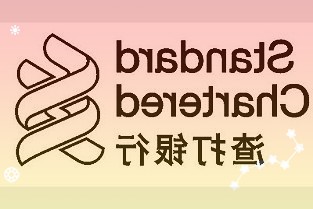 Standard
Chartered
渣打银行